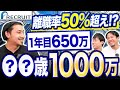 RECRUIT

離職率50%超え!?

1年目650万

??歳1000万